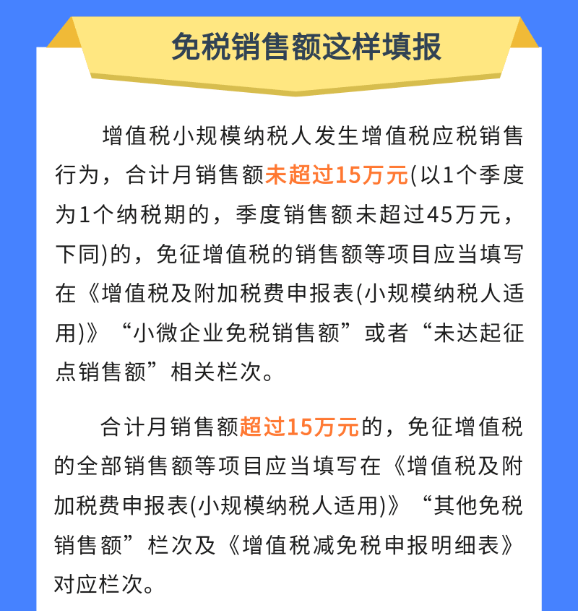 免税销售额这样填报

增值税小规模纳税人发生增值税应税销售行为，合计月销售额未超过15万元(以1个季度为1个纳税期的，季度销售额未超过45万元，下同)的，免征增值税的销售额等项目应当填写在《增值税及附加税费申报表(小规模纳税人适用)》“小微企业免税销售额”或者“未达起征点销售额”相关栏次。

合计月销售额超过15万元的，免征增值税的全部销售额等项目应当填写在《增值税及附加税费申报表(小规模纳税人适用)》“其他免税销售额”栏次及《增值税减免税申报明细表》对应栏次。